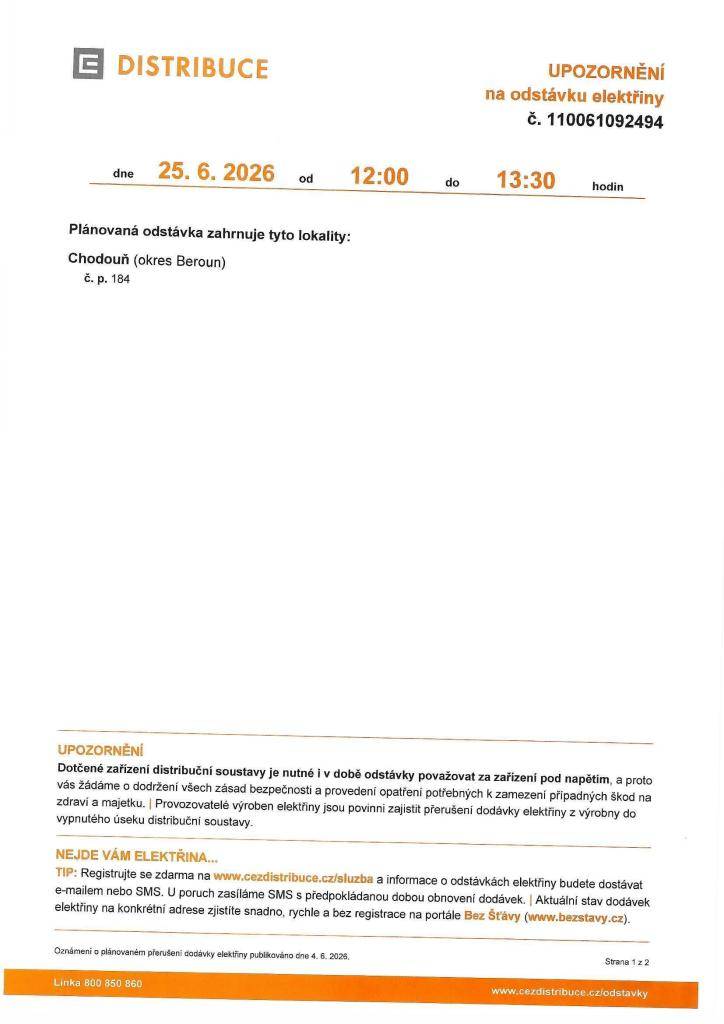 DISTRIBUCE

UPOZORNĚNÍ
na odstávku elektřiny
č. 110061092494

dne 25. 6. 2026 od 12:00 do 13:30 hodin

Plánovaná odstávka zahrnuje tyto lokality:

Chodouň (okres Beroun)
č. p. 184

UPOZORNĚNÍ
Dotčené zařízení distribuční soustavy je nutné i v době odstávky považovat za zařízení pod napětím, a proto vás žádáme o dodržení všech zásad bezpečnosti a provedení opatření potřebných k zamezení případných škod na zdraví a majetku. | Provozovatelé výroben elektřiny jsou povinni zajistit přerušení dodávky elektřiny z výrobny do vypnutého úseku distribuční soustavy.

NEJDE VÁM ELEKTŘINA...
TIP: Registrujte se zdarma na www.cezdistribuce.cz/sluzba a informace o odstávkách elektřiny budete dostávat e-mailem nebo SMS. U poruch zasíláme SMS s předpokládanou dobou obnovení dodávek. | Aktuální stav dodávek elektřiny na konkrétní adrese zjistíte snadno, rychle a bez registrace na portále Bez Šťávy (www.bezstavy.cz).

Oznámení o plánovaném přerušení dodávky elektřiny publikováno dne 4. 6. 2026.

Strana 1 z 2

Linka 800 850 860

www.cezdistribuce.cz/odstavky